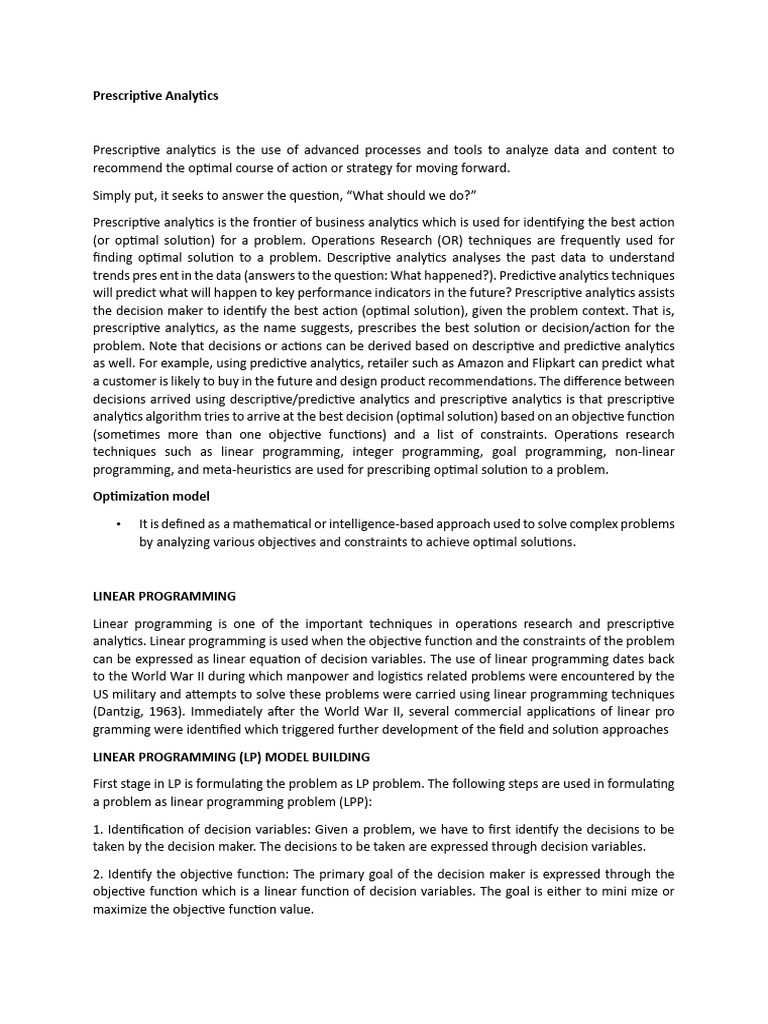 Prescriptive Analytics

Prescriptive analytics is the use of advanced processes and tools to analyze data and content to recommend the optimal course of action or strategy for moving forward.

Simply put, it seeks to answer the question, “What should we do?”

Prescriptive analytics is the frontier of business analytics which is used for identifying the best action (or optimal solution) for a problem. Operations Research (OR) techniques are frequently used for finding optimal solution to a problem. Descriptive analytics analyses the past data to understand trends pres ent in the data (answers to the question: What happened?). Predictive analytics techniques will predict what will happen to key performance indicators in the future? Prescriptive analytics assists the decision maker to identify the best action (optimal solution), given the problem context. That is, prescriptive analytics, as the name suggests, prescribes the best solution or decision/action for the problem. Note that decisions or actions can be derived based on descriptive and predictive analytics as well. For example, using predictive analytics, retailer such as Amazon and Flipkart can predict what a customer is likely to buy in the future and design product recommendations. The difference between decisions arrived using descriptive/predictive analytics and prescriptive analytics is that prescriptive analytics algorithm tries to arrive at the best decision (optimal solution) based on an objective function (sometimes more than one objective functions) and a list of constraints. Operations research techniques such as linear programming, integer programming, goal programming, non-linear programming, and meta-heuristics are used for prescribing optimal solution to a problem.

Optimization model

• It is defined as a mathematical or intelligence-based approach used to solve complex problems by analyzing various objectives and constraints to achieve optimal solutions.

LINEAR PROGRAMMING

Linear programming is one of the important techniques in operations research and prescriptive analytics. Linear programming is used when the objective function and the constraints of the problem can be expressed as linear equation of decision variables. The use of linear programming dates back to the World War II during which manpower and logistics related problems were encountered by the US military and attempts to solve these problems were carried using linear programming techniques (Dantzig, 1963). Immediately after the World War II, several commercial applications of linear pro gramming were identified which triggered further development of the field and solution approaches

LINEAR PROGRAMMING (LP) MODEL BUILDING

First stage in LP is formulating the problem as LP problem. The following steps are used in formulating a problem as linear programming problem (LPP):

1. Identification of decision variables: Given a problem, we have to first identify the decisions to be taken by the decision maker. The decisions to be taken are expressed through decision variables.

2. Identify the objective function: The primary goal of the decision maker is expressed through the objective function which is a linear function of decision variables. The goal is either to mini mize or maximize the objective function value.